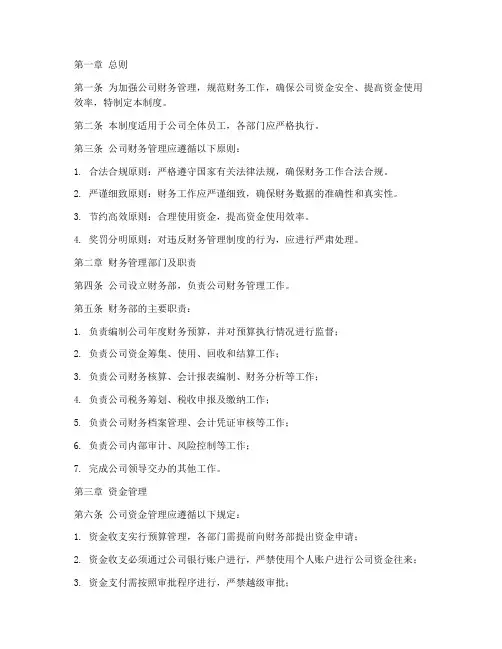 第一章 总则

第一条 为加强公司财务管理，规范财务工作，确保公司资金安全、提高资金使用效率，特制定本制度。

第二条 本制度适用于公司全体员工，各部门应严格执行。

第三条 公司财务管理应遵循以下原则：

1. 合法合规原则：严格遵守国家有关法律法规，确保财务工作合法合规。

2. 严谨细致原则：财务工作应严谨细致，确保财务数据的准确性和真实性。

3. 节约高效原则：合理使用资金，提高资金使用效率。

4. 奖罚分明原则：对违反财务管理制度的行为，应进行严肃处理。

第二章 财务管理部门及职责

第四条 公司设立财务部，负责公司财务管理工作。

第五条 财务部的主要职责：

1. 负责编制公司年度财务预算，并对预算执行情况进行监督；

2. 负责公司资金筹集、使用、回收和结算工作；

3. 负责公司财务核算、会计报表编制、财务分析等工作；

4. 负责公司税务筹划、税收申报及缴纳工作；

5. 负责公司财务档案管理、会计凭证审核等工作；

6. 负责公司内部审计、风险控制等工作；

7. 完成公司领导交办的其他工作。

第三章 资金管理

第六条 公司资金管理应遵循以下规定：

1. 资金收支实行预算管理，各部门需提前向财务部提出资金申请；

2. 资金收支必须通过公司银行账户进行，严禁使用个人账户进行公司资金往来；

3. 资金支付需按照审批程序进行，严禁越级审批；